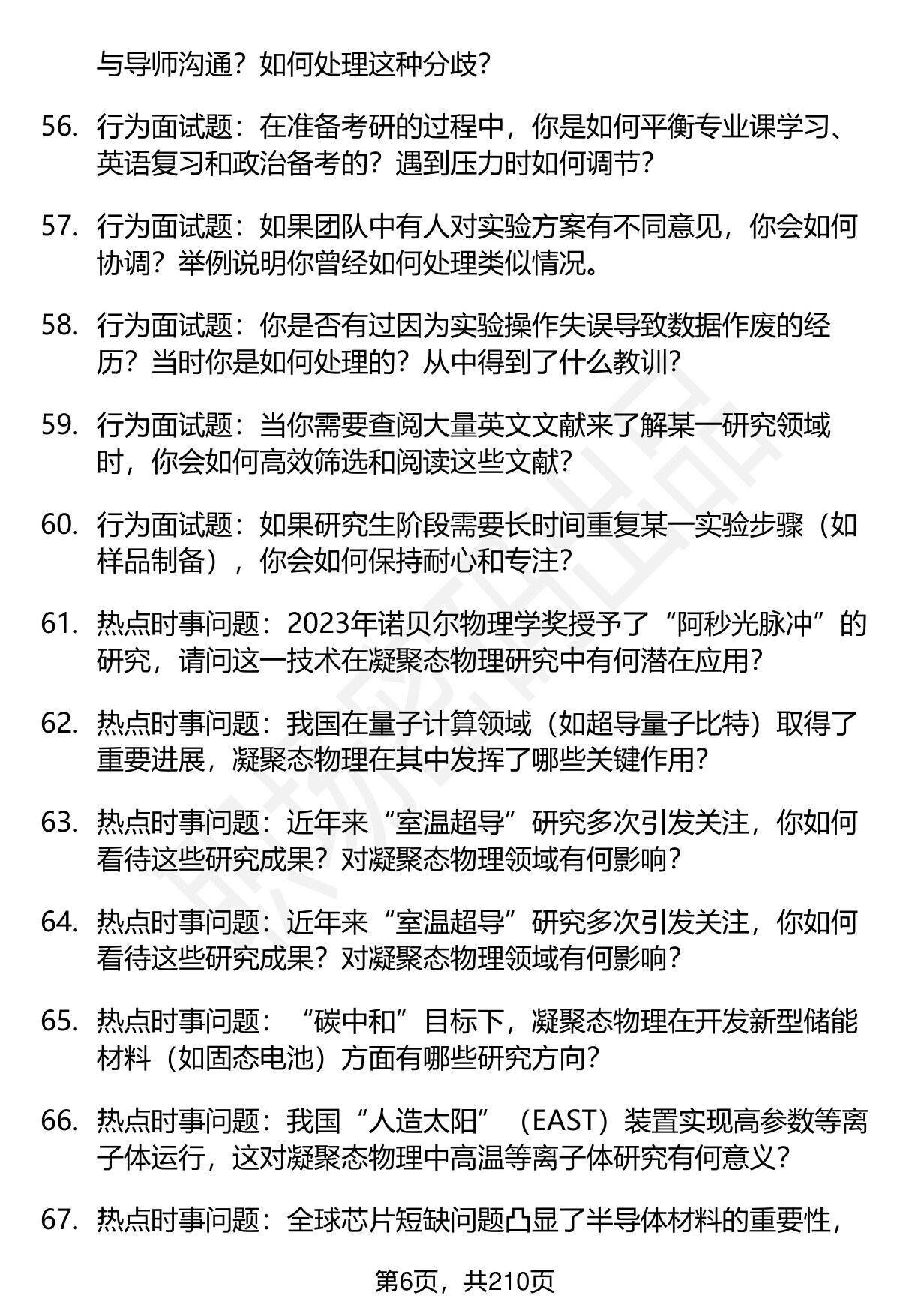 与导师沟通？如何处理这种分歧？

56. 行为面试题：在准备考研的过程中，你是如何平衡专业课学习、英语复习和政治备考的？遇到压力时如何调节？

57. 行为面试题：如果团队中有人对实验方案有不同意见，你会如何协调？举例说明你曾经如何处理类似情况。

58. 行为面试题：你是否有过因为实验操作失误导致数据作废的经历？当时你是如何处理的？从中得到了什么教训？

59. 行为面试题：当你需要查阅大量英文文献来了解某一研究领域时，你会如何高效筛选和阅读这些文献？

60. 行为面试题：如果研究生阶段需要长时间重复某一实验步骤（如样品制备），你会如何保持耐心和专注？

61. 热点时事问题：2023年诺贝尔物理学奖授予了“阿秒光脉冲”的研究，请问这一技术在凝聚态物理研究中有何潜在应用？

62. 热点时事问题：我国在量子计算领域（如超导量子比特）取得了重要进展，凝聚态物理在其中发挥了哪些关键作用？

63. 热点时事问题：近年来“室温超导”研究多次引发关注，你如何看待这些研究成果？对凝聚态物理领域有何影响？

64. 热点时事问题：近年来“室温超导”研究多次引发关注，你如何看待这些研究成果？对凝聚态物理领域有何影响？

65. 热点时事问题：“碳中和”目标下，凝聚态物理在开发新型储能材料（如固态电池）方面有哪些研究方向？

66. 热点时事问题：我国“人造太阳”（EAST）装置实现高参数等离子体运行，这对凝聚态物理中高温等离子体研究有何意义？

67. 热点时事问题：全球芯片短缺问题凸显了半导体材料的重要性，

第6页，共210页